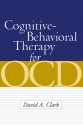 Cognitive-Behavioral Therapy for OCD

David A. Clark